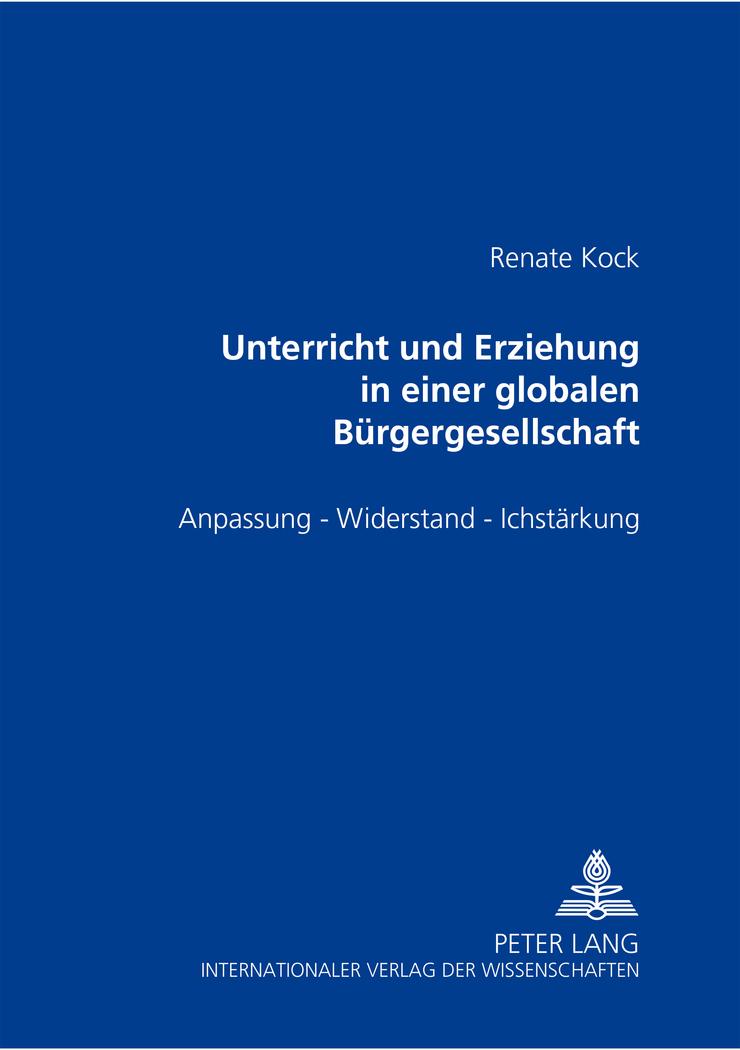 Renate Kock

Unterricht und Erziehung in einer globalen Bürgergesellschaft

Anpassung - Widerstand - Ichstärkung

PETER LANG
INTERNATIONALER VERLAG DER WISSENSCHAFTEN